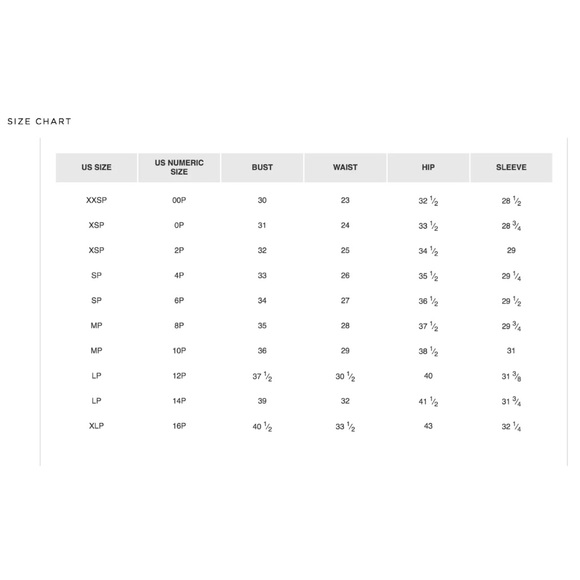 SIZE CHART

| US SIZE | US NUMERIC SIZE | BUST | WAIST | HIP | SLEEVE |
|---|---|---|---|---|---|
| XXSP | 00P | 30 | 23 | 32 $\frac{1}{2}$ | 28 $\frac{1}{2}$ |
| XSP | 0P | 31 | 24 | 33 $\frac{1}{2}$ | 28 $\frac{3}{4}$ |
| XSP | 2P | 32 | 25 | 34 $\frac{1}{2}$ | 29 |
| SP | 4P | 33 | 26 | 35 $\frac{1}{2}$ | 29 $\frac{1}{4}$ |
| SP | 6P | 34 | 27 | 36 $\frac{1}{2}$ | 29 $\frac{1}{2}$ |
| MP | 8P | 35 | 28 | 37 $\frac{1}{2}$ | 29 $\frac{3}{4}$ |
| MP | 10P | 36 | 29 | 38 $\frac{1}{2}$ | 31 |
| LP | 12P | 37 $\frac{1}{2}$ | 30 $\frac{1}{2}$ | 40 | 31 $\frac{3}{8}$ |
| LP | 14P | 39 | 32 | 41 $\frac{1}{2}$ | 31 $\frac{3}{4}$ |
| XLP | 16P | 40 $\frac{1}{2}$ | 33 $\frac{1}{2}$ | 43 | 32 $\frac{1}{4}$ |